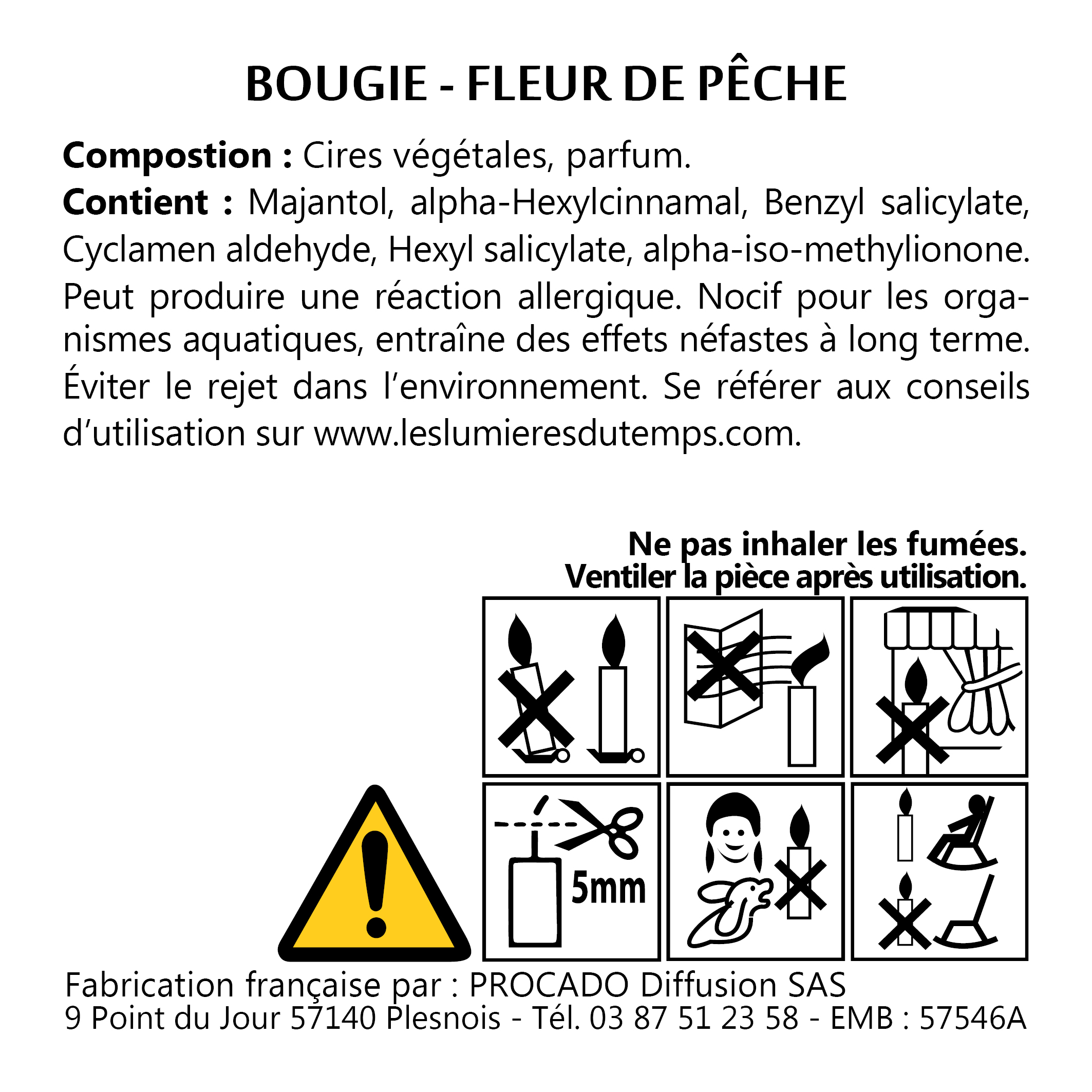 BOUGIE - FLEUR DE PÊCHE

Compostion : Cires végétales, parfum.

Contient : Majantol, alpha-Hexylcinnamal, Benzyl salicylate, Cyclamen aldehyde, Hexyl salicylate, alpha-iso-methylionone. Peut produire une réaction allergique. Nocif pour les organismes aquatiques, entraîne des effets néfastes à long terme. Éviter le rejet dans l'environnement. Se référer aux conseils d'utilisation sur www.leslumieresdutemps.com.

Ne pas inhaler les fumées.
Ventiler la pièce après utilisation.

5mm

Fabrication française par : PROCADO Diffusion SAS
9 Point du Jour 57140 Plesnois - Tél. 03 87 51 23 58 - EMB : 57546A